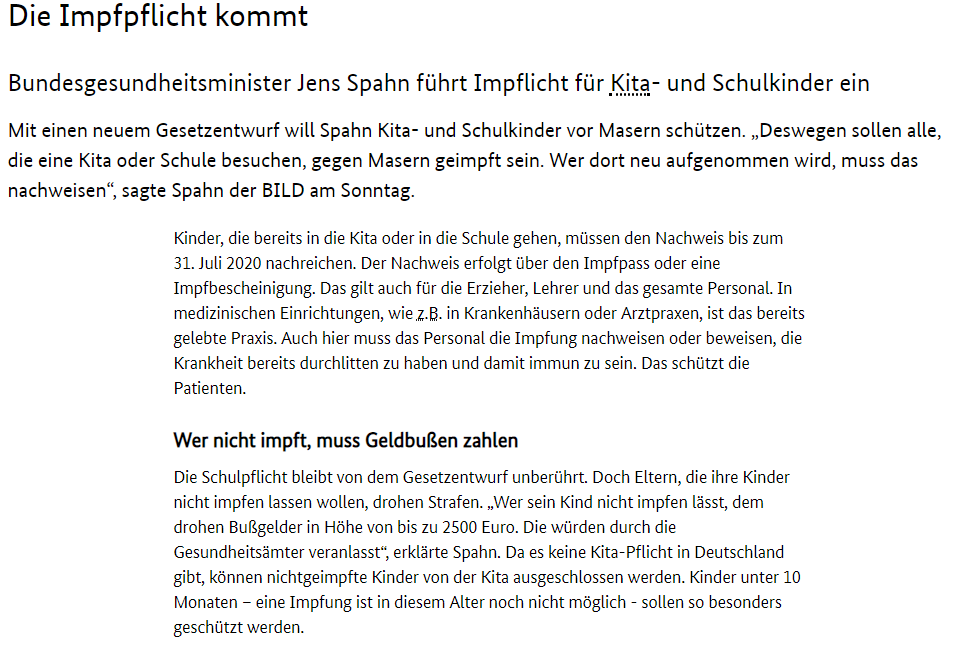 Die Impfpflicht kommt

Bundesgesundheitsminister Jens Spahn führt Impflicht für Kita- und Schulkinder ein

Mit einen neuem Gesetzentwurf will Spahn Kita- und Schulkinder vor Masern schützen. „Deswegen sollen alle, die eine Kita oder Schule besuchen, gegen Masern geimpft sein. Wer dort neu aufgenommen wird, muss das nachweisen“, sagte Spahn der BILD am Sonntag.

Kinder, die bereits in die Kita oder in die Schule gehen, müssen den Nachweis bis zum 31. Juli 2020 nachreichen. Der Nachweis erfolgt über den Impfpass oder eine Impfbescheinigung. Das gilt auch für die Erzieher, Lehrer und das gesamte Personal. In medizinischen Einrichtungen, wie z.B. in Krankenhäusern oder Arztpraxen, ist das bereits gelebte Praxis. Auch hier muss das Personal die Impfung nachweisen oder beweisen, die Krankheit bereits durchlitten zu haben und damit immun zu sein. Das schützt die Patienten.

Wer nicht impft, muss Geldbußen zahlen

Die Schulpflicht bleibt von dem Gesetzentwurf unberührt. Doch Eltern, die ihre Kinder nicht impfen lassen wollen, drohen Strafen. „Wer sein Kind nicht impfen lässt, dem drohen Bußgelder in Höhe von bis zu 2500 Euro. Die würden durch die Gesundheitsämter veranlasst“, erklärte Spahn. Da es keine Kita-Pflicht in Deutschland gibt, können nichtgeimpfte Kinder von der Kita ausgeschlossen werden. Kinder unter 10 Monaten – eine Impfung ist in diesem Alter noch nicht möglich - sollen so besonders geschützt werden.